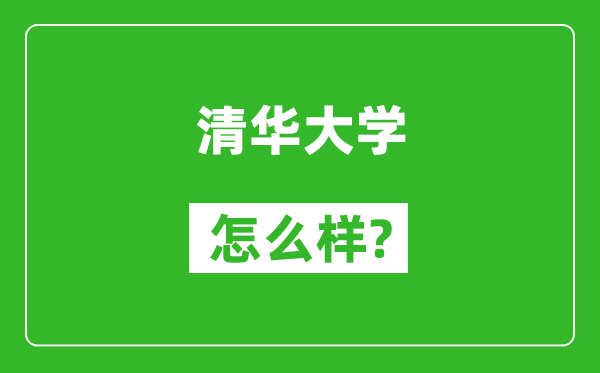 清华大学

怎么样?